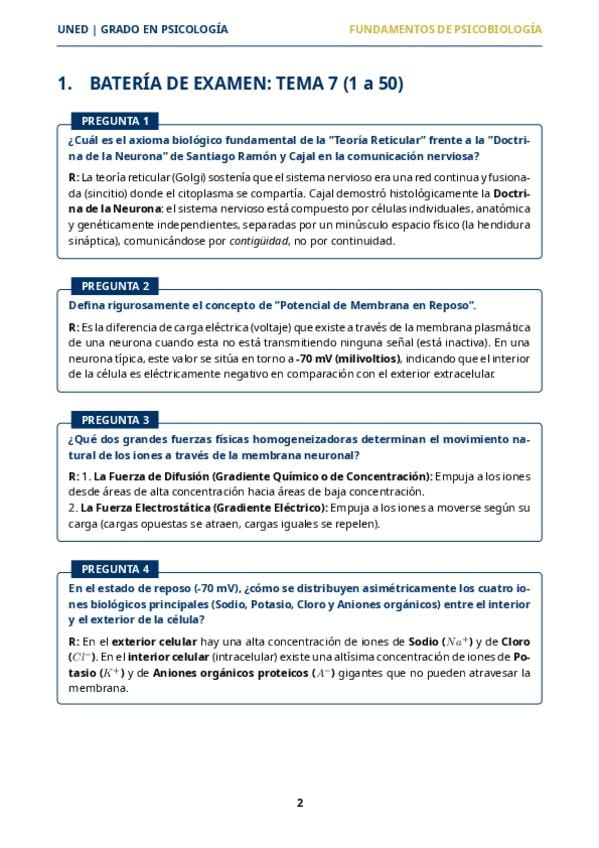 UNED | GRADO EN PSICOLOGÍA FUNDAMENTOS DE PSICOBIOLOGÍA

1. BATERÍA DE EXAMEN: TEMA 7 (1 a 50)

PREGUNTA 1

¿Cuál es el axioma biológico fundamental de la "Teoría Reticular" frente a la "Doctrina de la Neurona" de Santiago Ramón y Cajal en la comunicación nerviosa?

R: La teoría reticular (Golgi) sostenía que el sistema nervioso era una red continua y fusionada (sincitio) donde el citoplasma se compartía. Cajal demostró histológicamente la Doctrina de la Neurona: el sistema nervioso está compuesto por células individuales, anatómica y genéticamente independientes, separadas por un minúsculo espacio físico (la hendidura sináptica), comunicándose por contigüidad, no por continuidad.

PREGUNTA 2

Defina rigurosamente el concepto de "Potencial de Membrana en Reposo".

R: Es la diferencia de carga eléctrica (voltaje) que existe a través de la membrana plasmática de una neurona cuando esta no está transmitiendo ninguna señal (está inactiva). En una neurona típica, este valor se sitúa en torno a -70 mV (milivoltios), indicando que el interior de la célula es eléctricamente negativo en comparación con el exterior extracelular.

PREGUNTA 3

¿Qué dos grandes fuerzas físicas homogeneizadoras determinan el movimiento natural de los iones a través de la membrana neuronal?

R: 1. La Fuerza de Difusión (Gradiente Químico o de Concentración): Empuja a los iones desde áreas de alta concentración hacia áreas de baja concentración.
2. La Fuerza Electrostática (Gradiente Eléctrico): Empuja a los iones a moverse según su carga (cargas opuestas se atraen, cargas iguales se repelen).

PREGUNTA 4

En el estado de reposo (-70 mV), ¿cómo se distribuyen asimétricamente los cuatro iones biológicos principales (Sodio, Potasio, Cloro y Aniones orgánicos) entre el interior y el exterior de la célula?

R: En el exterior celular hay una alta concentración de iones de Sodio ($Na^+$) y de Cloro ($Cl^-$). En el interior celular (intracelular) existe una altísima concentración de iones de Potasio ($K^+$) y de Aniones orgánicos proteicos ($A^-$) gigantes que no pueden atravesar la membrana.

2